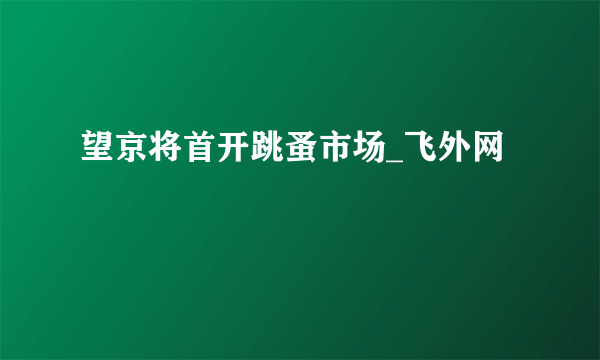 望京将首开跳蚤市场_飞外网